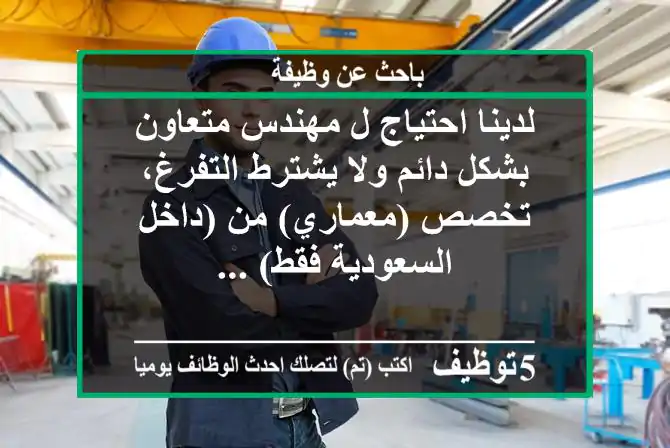 باحث عن وظيفة

لدينا احتياج ل مهندس متعاون بشكل دائم ولا يشترط التفرغ، تخصص (معماري) من (داخل السعودية فقط) ...

5توظيف اكتب (تم) لتصلك احدث الوظائف يوميا